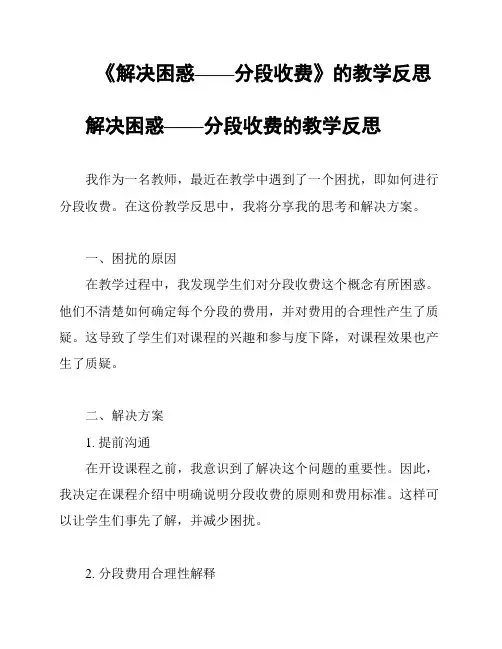 《解决困惑——分段收费》的教学反思

解决困惑——分段收费的教学反思

我作为一名教师，最近在教学中遇到了一个困扰，即如何进行分段收费。在这份教学反思中，我将分享我的思考和解决方案。

一、困扰的原因

在教学过程中，我发现学生们对分段收费这个概念有所困惑。他们不清楚如何确定每个分段的费用，并对费用的合理性产生了质疑。这导致了学生们对课程的兴趣和参与度下降，对课程效果也产生了质疑。

二、解决方案

1. 提前沟通

在开设课程之前，我意识到了解决这个问题的重要性。因此，我决定在课程介绍中明确说明分段收费的原则和费用标准。这样可以让学生们事先了解，并减少困扰。

2. 分段费用合理性解释